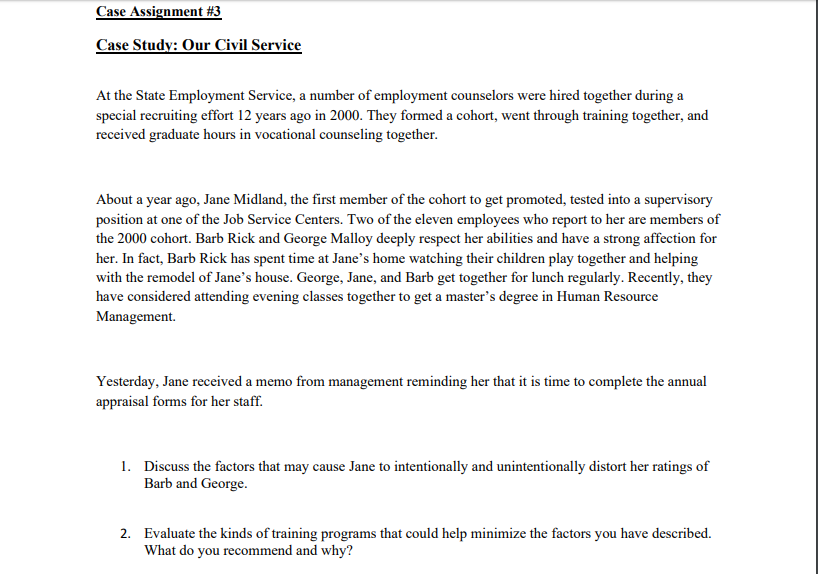 Case Assignment #3

Case Study: Our Civil Service

At the State Employment Service, a number of employment counselors were hired together during a special recruiting effort 12 years ago in 2000. They formed a cohort, went through training together, and received graduate hours in vocational counseling together.

About a year ago, Jane Midland, the first member of the cohort to get promoted, tested into a supervisory position at one of the Job Service Centers. Two of the eleven employees who report to her are members of the 2000 cohort. Barb Rick and George Malloy deeply respect her abilities and have a strong affection for her. In fact, Barb Rick has spent time at Jane's home watching their children play together and helping with the remodel of Jane's house. George, Jane, and Barb get together for lunch regularly. Recently, they have considered attending evening classes together to get a master's degree in Human Resource Management.

Yesterday, Jane received a memo from management reminding her that it is time to complete the annual appraisal forms for her staff.

1. Discuss the factors that may cause Jane to intentionally and unintentionally distort her ratings of Barb and George.

2. Evaluate the kinds of training programs that could help minimize the factors you have described. What do you recommend and why?